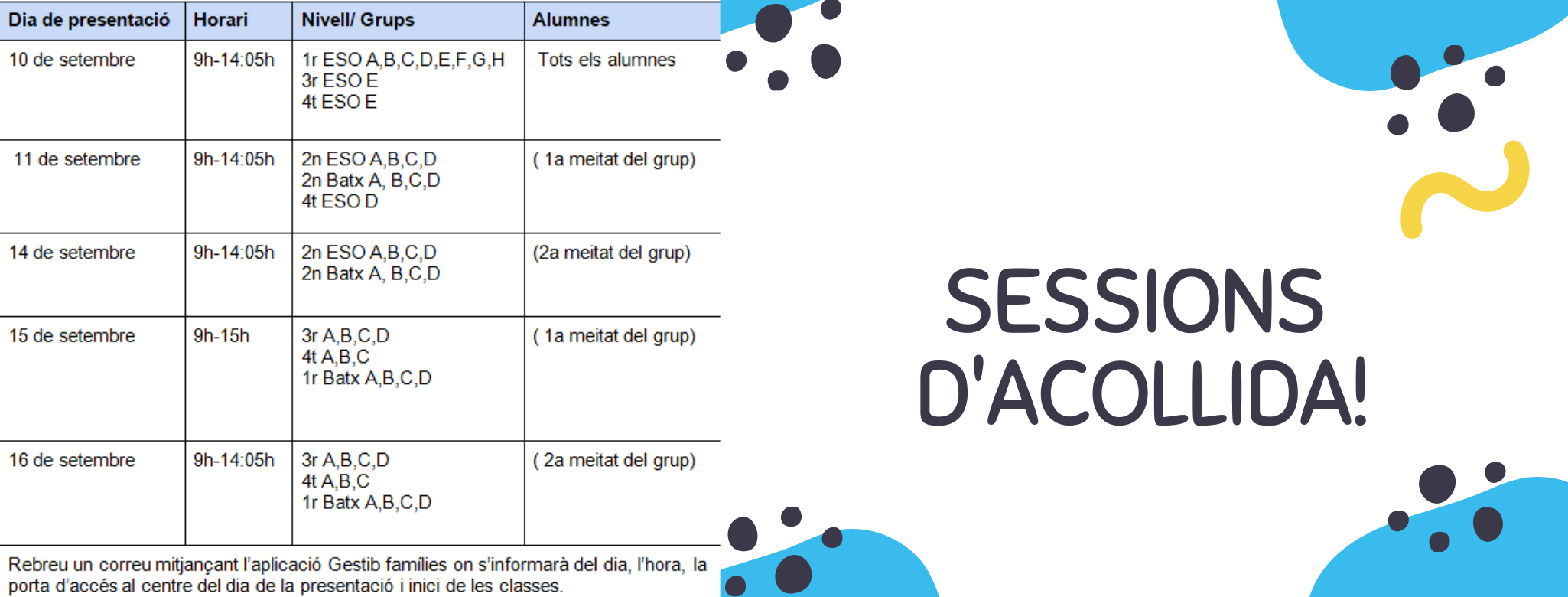 | Dia de presentació | Horari | Nivell/ Grups | Alumnes |
|---|---|---|---|
| 10 de setembre | 9h-14:05h | 1r ESO A,B,C,D,E,F,G,H 3r ESO E 4t ESO E | Tots els alumnes |
| 11 de setembre | 9h-14:05h | 2n ESO A,B,C,D 2n Batx A, B,C,D 4t ESO D | ( 1a meitat del grup) |
| 14 de setembre | 9h-14:05h | 2n ESO A,B,C,D 2n Batx A, B,C,D | (2a meitat del grup) |
| 15 de setembre | 9h-15h | 3r A,B,C,D 4t A,B,C 1r Batx A,B,C,D | ( 1a meitat del grup) |
| 16 de setembre | 9h-14:05h | 3r A,B,C,D 4t A,B,C 1r Batx A,B,C,D | ( 2a meitat del grup) |

Rebreu un correu mitjançant l'aplicació Gestib famílies on s'informarà del dia, l'hora, la porta d'accés al centre del dia de la presentació i inici de les classes.

SESSIONS
D'ACOLLIDA!